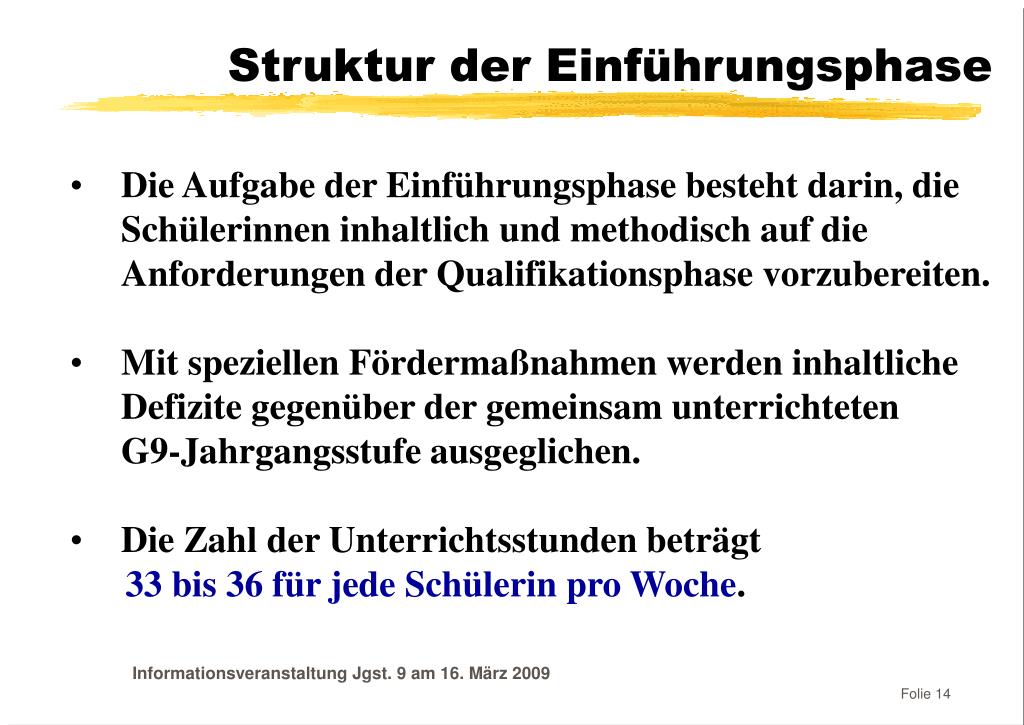 Struktur der Einführungsphase

• Die Aufgabe der Einführungsphase besteht darin, die Schülerinnen inhaltlich und methodisch auf die Anforderungen der Qualifikationsphase vorzubereiten.

• Mit speziellen Fördermaßnahmen werden inhaltliche Defizite gegenüber der gemeinsam unterrichteten G9-Jahrgangsstufe ausgeglichen.

• Die Zahl der Unterrichtsstunden beträgt 33 bis 36 für jede Schülerin pro Woche.

Informationsveranstaltung Jgst. 9 am 16. März 2009

Folie 14